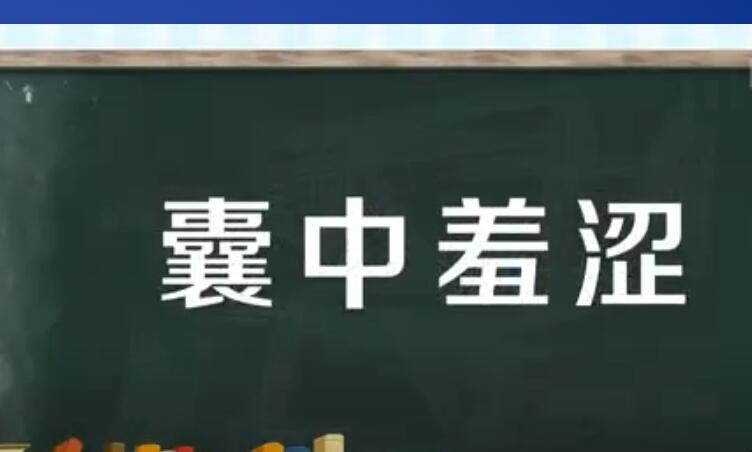 囊中羞涩